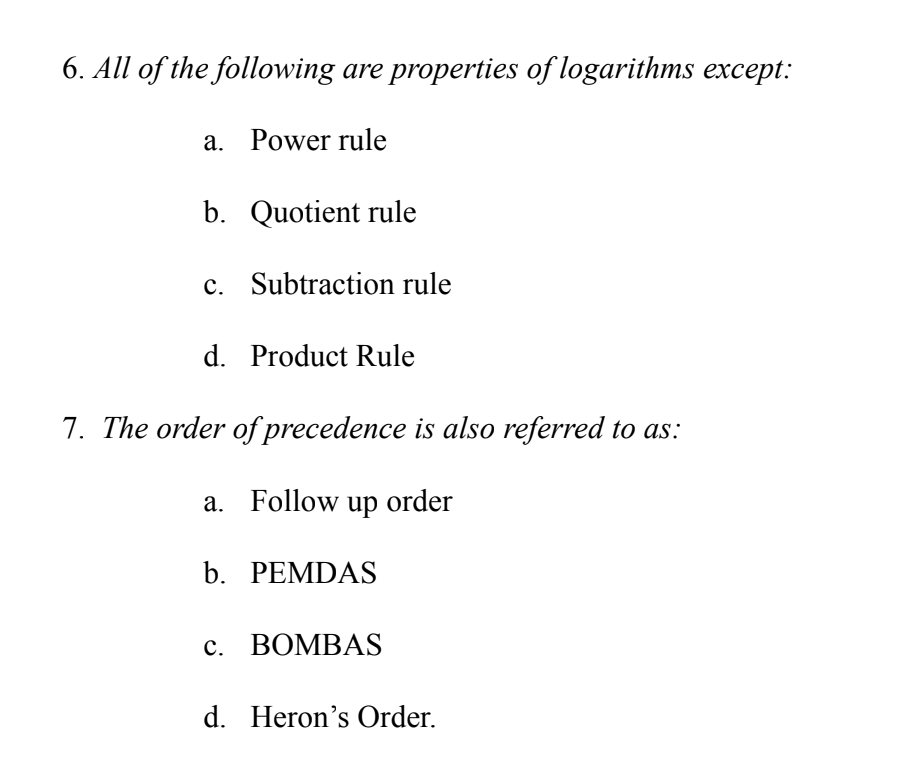 6. All of the following are properties of logarithms except:

a. Power rule

b. Quotient rule

c. Subtraction rule

d. Product Rule

7. The order of precedence is also referred to as:

a. Follow up order

b. PEMDAS

c. BOMBAS

d. Heron’s Order.